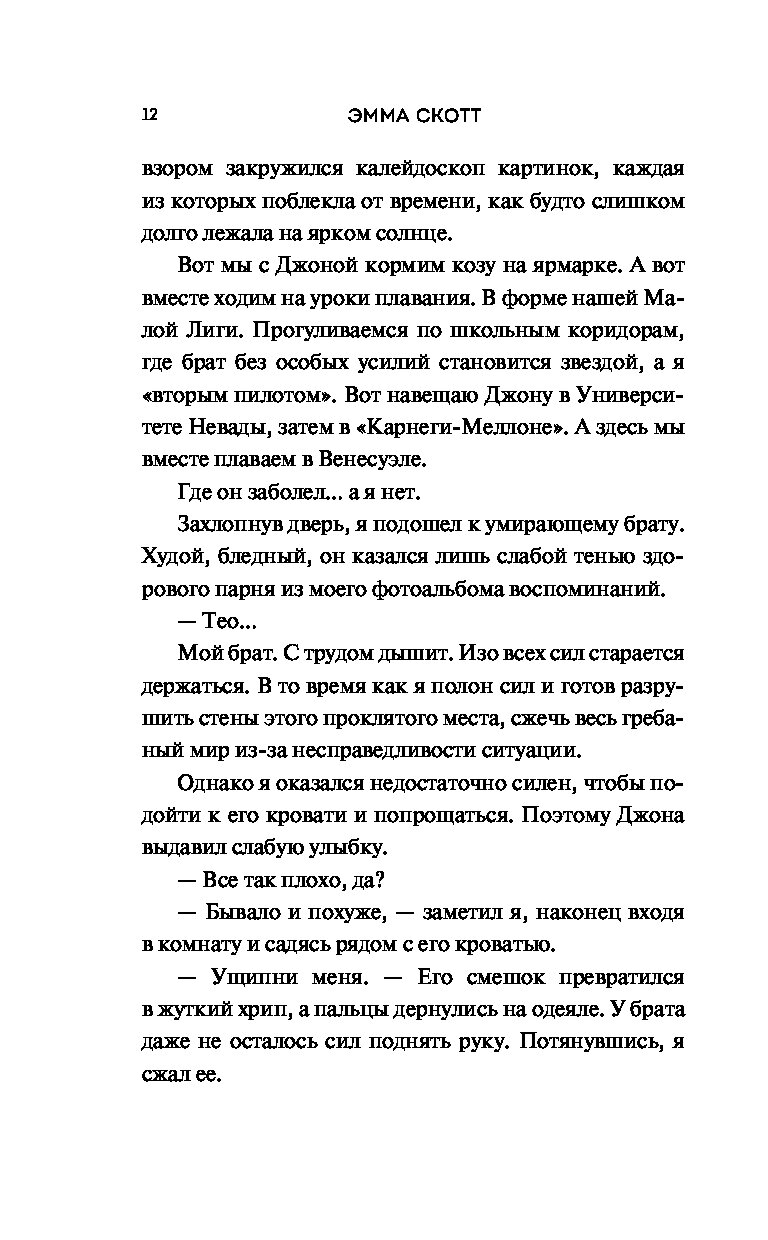 12 ЭММА СКОТТ

взором закружился калейдоскоп картинок, каждая из которых поблекла от времени, как будто слишком долго лежала на ярком солнце.

Вот мы с Джоной кормим козу на ярмарке. А вот вместе ходим на уроки плавания. В форме нашей Малой Лиги. Прогуливаемся по школьным коридорам, где брат без особых усилий становится звездой, а я «вторым пилотом». Вот навещаю Джону в Университете Невады, затем в «Карнеги-Меллоне». А здесь мы вместе плаваем в Венесуэле.

Где он заболел... а я нет.

Захлопнув дверь, я подошел к умирающему брату. Худой, бледный, он казался лишь слабой тенью здорового парня из моего фотоальбома воспоминаний.

— Тео...

Мой брат. С трудом дышит. Изо всех сил старается держаться. В то время как я полон сил и готов разрушить стены этого проклятого места, сжечь весь гребаный мир из-за несправедливости ситуации.

Однако я оказался недостаточно силен, чтобы подойти к его кровати и попрощаться. Поэтому Джона выдавил слабую улыбку.

— Все так плохо, да?

— Бывало и похуже, — заметил я, наконец входя в комнату и садясь рядом с его кроватью.

— Ущипни меня. — Его смешок превратился в жуткий хрип, а пальцы дернулись на одеяле. У брата даже не осталось сил поднять руку. Потянувшись, я сжал ее.